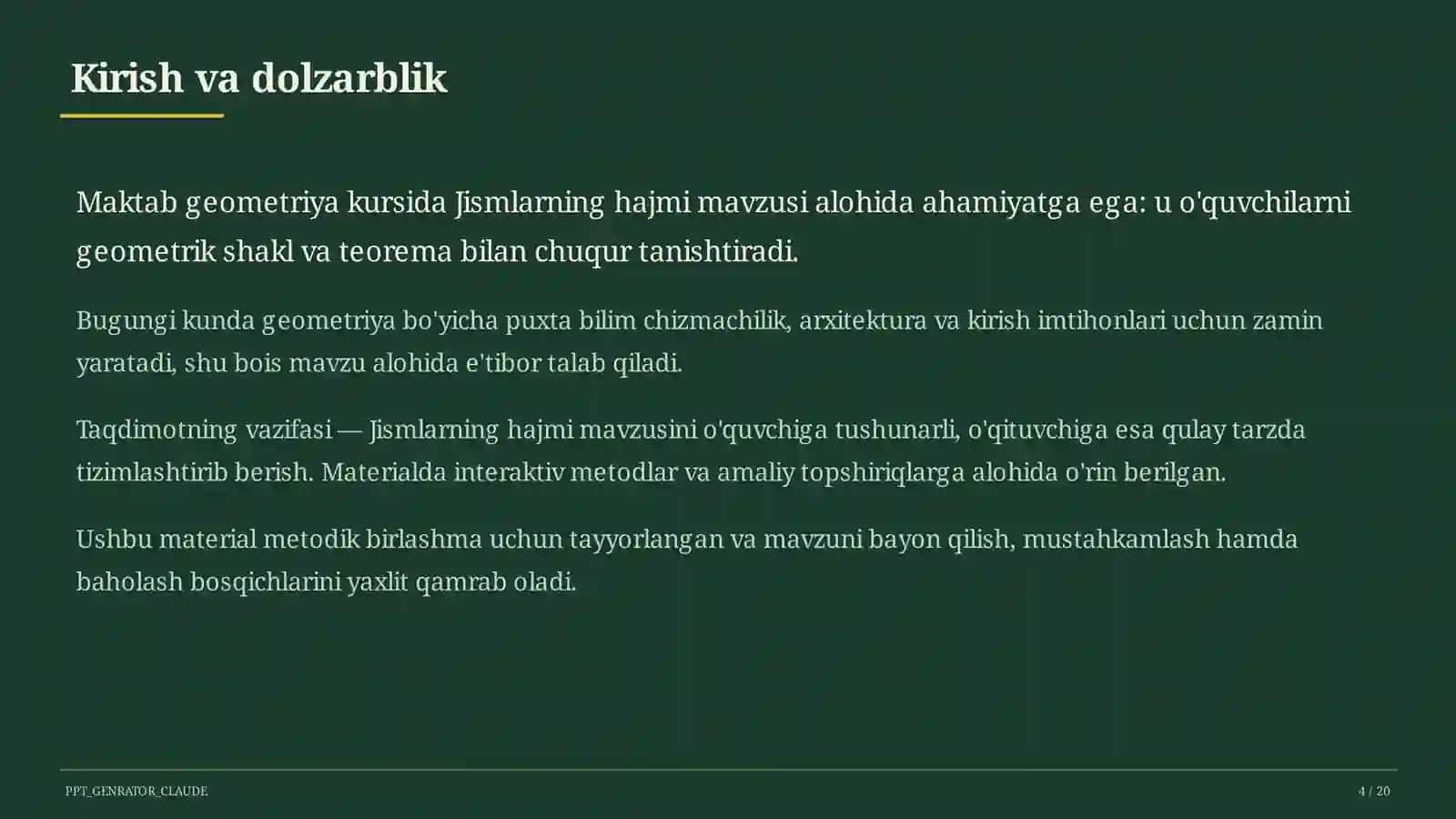 Kirish va dolzarblik

Maktab geometriya kursida Jismlarning hajmi mavzusi alohida ahamiyatga ega: u o'quvchilarni geometrik shakl va teorema bilan chuqur tanishtiradi.

Bugungi kunda geometriya bo'yicha puxta bilim chizmachilik, arxitektura va kirish imtihonlari uchun zamin yaratadi, shu bois mavzu alohida e'tibor talab qiladi.

Taqdimotning vazifasi — Jismlarning hajmi mavzusini o'quvchiga tushunarli, o'qituvchiga esa qulay tarzda tizimlashtirib berish. Materialda interaktiv metodlar va amaliy topshiriqlarga alohida o'rin berilgan.

Ushbu material metodik birlashma uchun tayyorlangan va mavzuni bayon qilish, mustahkamlash hamda baholash bosqichlarini yaxlit qamrab oladi.

PPT_GENRATOR_CLAUDE

4 / 20